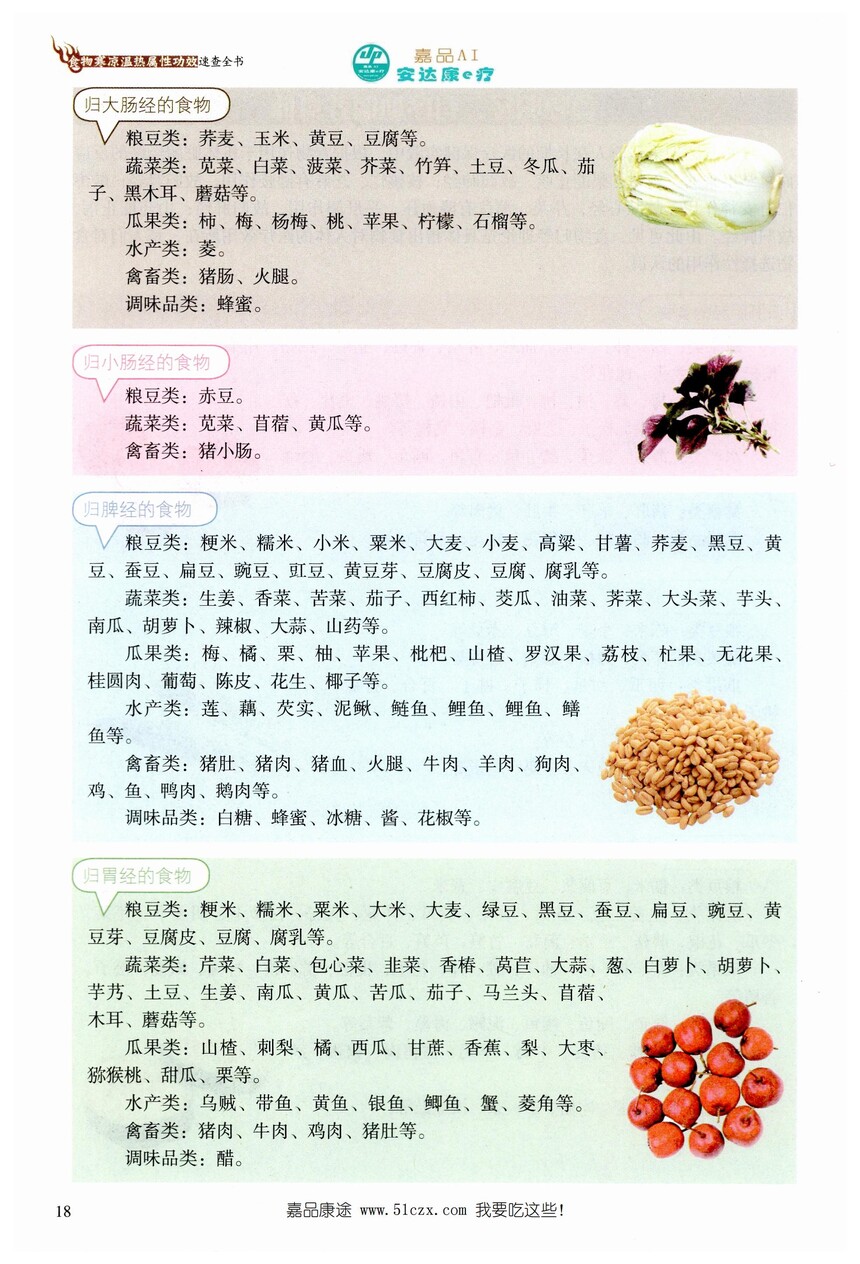 食物寒凉温热属性功效速查全书

嘉品AI
安达康e疗

归大肠经的食物

粮豆类：荞麦、玉米、黄豆、豆腐等。

蔬菜类：苋菜、白菜、菠菜、芥菜、竹笋、土豆、冬瓜、茄子、黑木耳、蘑菇等。

瓜果类：柿、梅、杨梅、桃、苹果、柠檬、石榴等。

水产类：菱。

禽畜类：猪肠、火腿。

调味品类：蜂蜜。

归小肠经的食物

粮豆类：赤豆。

蔬菜类：苋菜、苜蓿、黄瓜等。

禽畜类：猪小肠。

归脾经的食物

粮豆类：粳米、糯米、小米、粟米、大麦、小麦、高粱、甘薯、荞麦、黑豆、黄豆、蚕豆、扁豆、豌豆、豇豆、黄豆芽、豆腐皮、豆腐、腐乳等。

蔬菜类：生姜、香菜、苦菜、茄子、西红柿、茭瓜、油菜、荠菜、大头菜、芋头、南瓜、胡萝卜、辣椒、大蒜、山药等。

瓜果类：梅、橘、栗、柚、苹果、枇杷、山楂、罗汉果、荔枝、杧果、无花果、桂圆肉、葡萄、陈皮、花生、椰子等。

水产类：莲、藕、芡实、泥鳅、鲢鱼、鲤鱼、鲤鱼、鳝鱼等。

禽畜类：猪肚、猪肉、猪血、火腿、牛肉、羊肉、狗肉、鸡、鱼、鸭肉、鹅肉等。

调味品类：白糖、蜂蜜、冰糖、酱、花椒等。

归胃经的食物

粮豆类：粳米、糯米、粟米、大米、大麦、绿豆、黑豆、蚕豆、扁豆、豌豆、黄豆芽、豆腐皮、豆腐、腐乳等。

蔬菜类：芹菜、白菜、包心菜、韭菜、香椿、莴苣、大蒜、葱、白萝卜、胡萝卜、芋艿、土豆、生姜、南瓜、黄瓜、苦瓜、茄子、马兰头、苜蓿、木耳、蘑菇等。

瓜果类：山楂、刺梨、橘、西瓜、甘蔗、香蕉、梨、大枣、猕猴桃、甜瓜、栗等。

水产类：乌贼、带鱼、黄鱼、银鱼、鲫鱼、蟹、菱角等。

禽畜类：猪肉、牛肉、鸡肉、猪肚等。

调味品类：醋。

18

嘉品康途 www.51czx.com 我要吃这些!